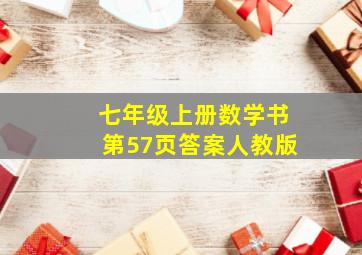 七年级上册数学书
第57页答案人教版